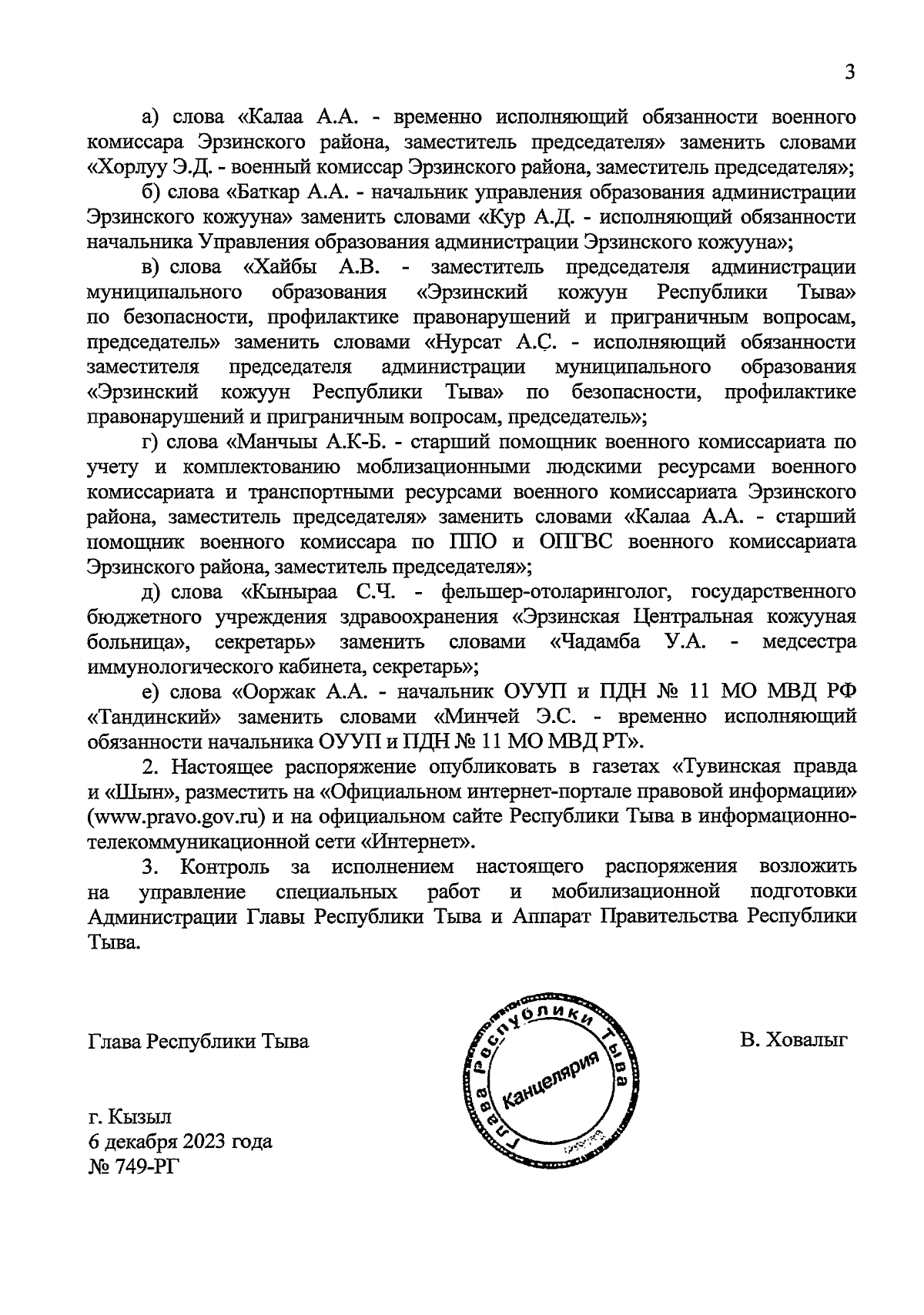 3

а) слова «Калаа А.А. - временно исполняющий обязанности военного комиссара Эрзинского района, заместитель председателя» заменить словами «Хорлуу Э.Д. - военный комиссар Эрзинского района, заместитель председателя»;

б) слова «Баткар А.А. - начальник управления образования администрации Эрзинского кожууна» заменить словами «Кур А.Д. - исполняющий обязанности начальника Управления образования администрации Эрзинского кожууна»;

в) слова «Хайбы А.В. - заместитель председателя администрации муниципального образования «Эрзинский кожуун Республики Тыва» по безопасности, профилактике правонарушений и приграничным вопросам, председатель» заменить словами «Нурсат А.С. - исполняющий обязанности заместителя председателя администрации муниципального образования «Эрзинский кожуун Республики Тыва» по безопасности, профилактике правонарушений и приграничным вопросам, председатель»;

г) слова «Манчыы А.К-Б. - старший помощник военного комиссариата по учету и комплектованию моблизационными людскими ресурсами военного комиссариата и транспортными ресурсами военного комиссариата Эрзинского района, заместитель председателя» заменить словами «Калаа А.А. - старший помощник военного комиссара по ППО и ОПГВС военного комиссариата Эрзинского района, заместитель председателя»;

д) слова «Кыныраа С.Ч. - фельшер-отоларинголог, государственного бюджетного учреждения здравоохранения «Эрзинская Центральная кожууная больница», секретарь» заменить словами «Чадамба У.А. - медсестра иммунологического кабинета, секретарь»;

е) слова «Ооржак А.А. - начальник ОУУП и ПДН № 11 МО МВД РФ «Тандинский» заменить словами «Минчей Э.С. - временно исполняющий обязанности начальника ОУУП и ПДН № 11 МО МВД РТ».

2. Настоящее распоряжение опубликовать в газетах «Тувинская правда и «Шын», разместить на «Официальном интернет-портале правовой информации» (www.pravo.gov.ru) и на официальном сайте Республики Тыва в информационно-телекоммуникационной сети «Интернет».

3. Контроль за исполнением настоящего распоряжения возложить на управление специальных работ и мобилизационной подготовки Администрации Главы Республики Тыва и Аппарат Правительства Республики Тыва.

Глава Республики Тыва

Глава Республики Тыва
Канцелярия

В. Ховалыг

г. Кызыл
6 декабря 2023 года
№ 749-РГ